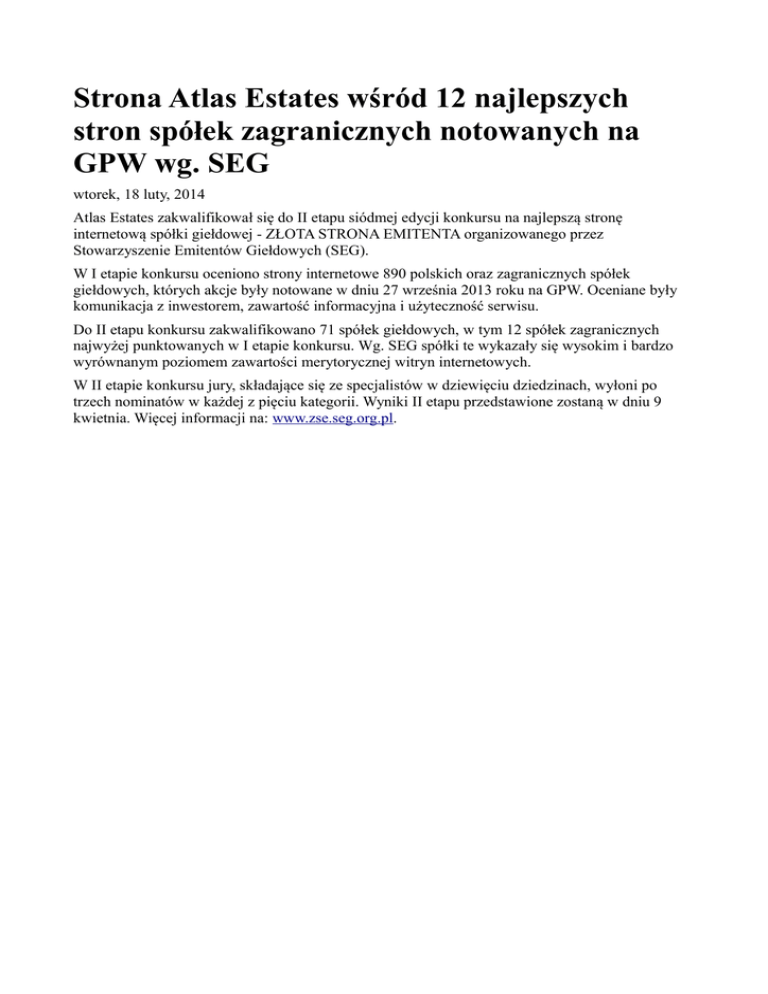 Strona Atlas Estates wśród 12 najlepszych stron spółek zagranicznych notowanych na GPW wg. SEG

wtorek, 18 luty, 2014

Atlas Estates zakwalifikował się do II etapu siódmej edycji konkursu na najlepszą stronę internetową spółki giełdowej - ZŁOTA STRONA EMITENTA organizowanego przez Stowarzyszenie Emitentów Giełdowych (SEG).

W I etapie konkursu oceniono strony internetowe 890 polskich oraz zagranicznych spółek giełdowych, których akcje były notowane w dniu 27 września 2013 roku na GPW. Oceniane były komunikacja z inwestorem, zawartość informacyjna i użyteczność serwisu.

Do II etapu konkursu zakwalifikowano 71 spółek giełdowych, w tym 12 spółek zagranicznych najwyżej punktowanych w I etapie konkursu. Wg. SEG spółki te wykazały się wysokim i bardzo wyrównanym poziomem zawartości merytorycznej witryn internetowych.

W II etapie konkursu jury, składające się ze specjalistów w dziewięciu dziedzinach, wyłoni po trzech nominatów w każdej z pięciu kategorii. Wyniki II etapu przedstawione zostaną w dniu 9 kwietnia. Więcej informacji na: www.zse.seg.org.pl.